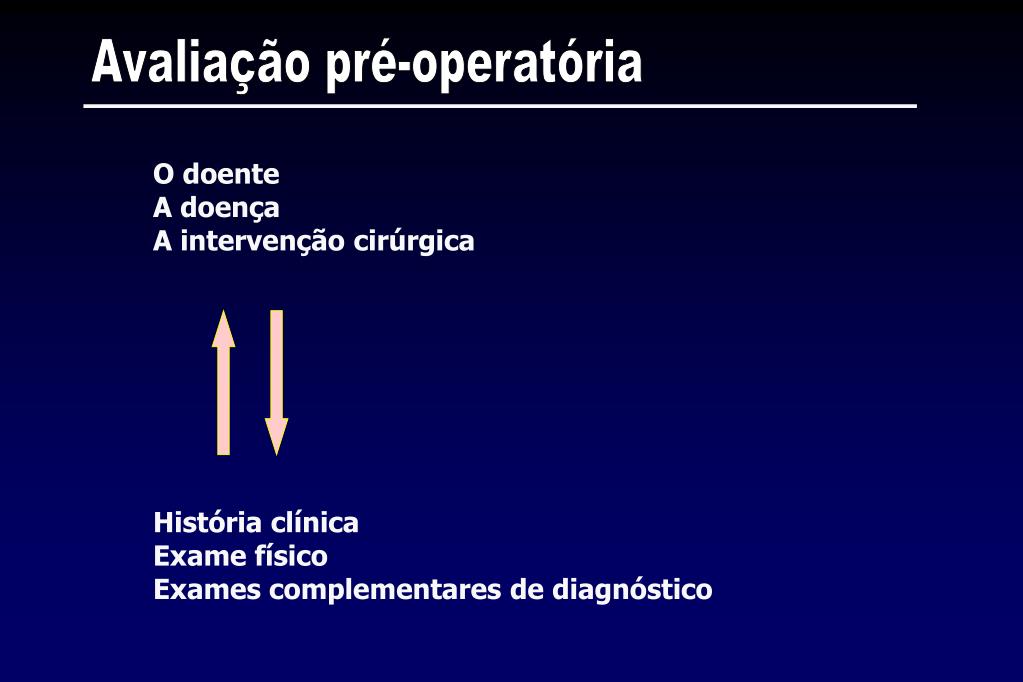 Avaliação pré-operatória

O doente
A doença
A intervenção cirúrgica

História clínica
Exame físico
Exames complementares de diagnóstico